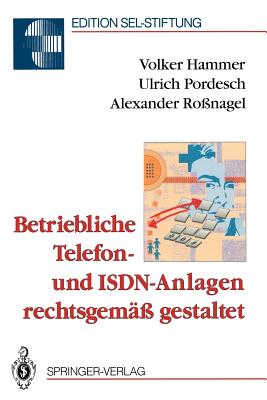 EDITION SEL-STIFTUNG

Volker Hammer
Ulrich Pordesch
Alexander Roßnagel

Betriebliche Telefon- und ISDN-Anlagen rechtsgemäß gestaltet

SPRINGER-VERLAG